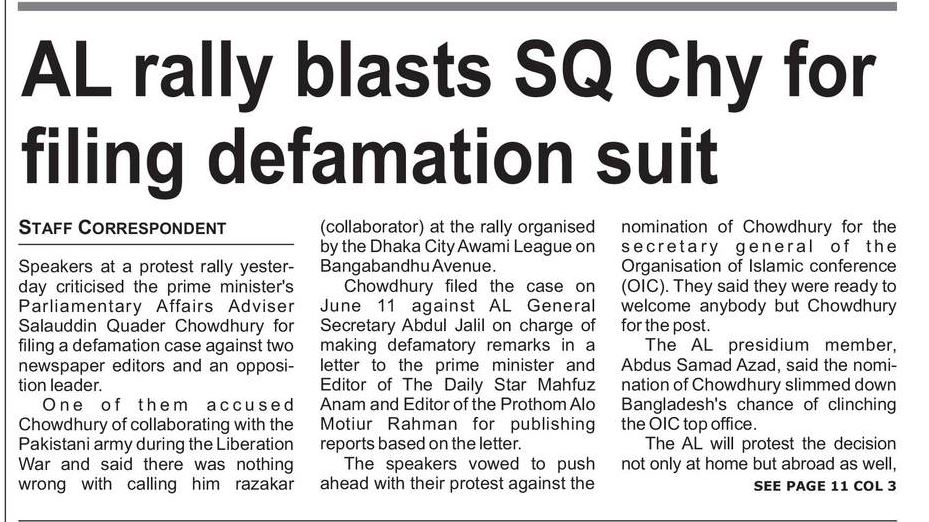 AL rally blasts SQ Chy for filing defamation suit

STAFF CORRESPONDENT

Speakers at a protest rally yesterday criticised the prime minister's Parliamentary Affairs Adviser Salauddin Quader Chowdhury for filing a defamation case against two newspaper editors and an opposition leader.

One of them accused Chowdhury of collaborating with the Pakistani army during the Liberation War and said there was nothing wrong with calling him razakar (collaborator) at the rally organised by the Dhaka City Awami League on Bangabandhu Avenue.

Chowdhury filed the case on June 11 against AL General Secretary Abdul Jalil on charge of making defamatory remarks in a letter to the prime minister and Editor of The Daily Star Mahfuz Anam and Editor of the Prothom Alo Motiur Rahman for publishing reports based on the letter.

The speakers vowed to push ahead with their protest against the nomination of Chowdhury for the secretary general of the Organisation of Islamic conference (OIC). They said they were ready to welcome anybody but Chowdhury for the post.

The AL presidium member, Abdus Samad Azad, said the nomination of Chowdhury slimmed down Bangladesh's chance of clinching the OIC top office.

The AL will protest the decision not only at home but abroad as well,

SEE PAGE 11 COL 3